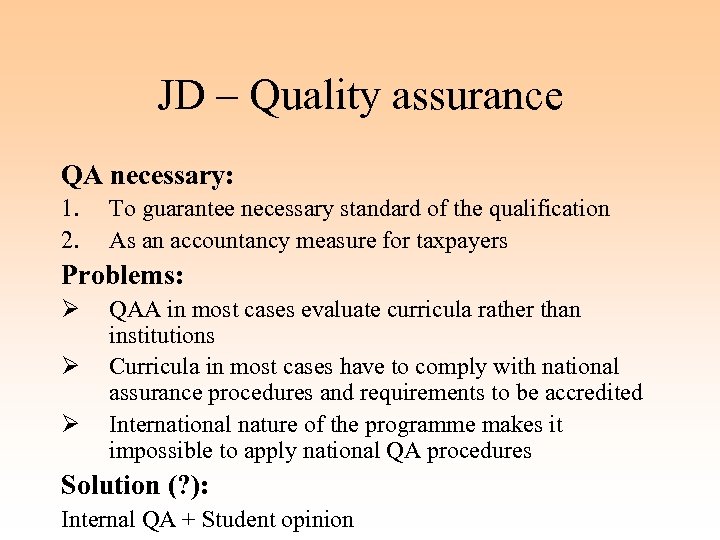 JD – Quality assurance

QA necessary:

1. To guarantee necessary standard of the qualification
2. As an accountancy measure for taxpayers

Problems:

➢ QAA in most cases evaluate curricula rather than institutions
➢ Curricula in most cases have to comply with national assurance procedures and requirements to be accredited
➢ International nature of the programme makes it impossible to apply national QA procedures

Solution (?):

Internal QA + Student opinion